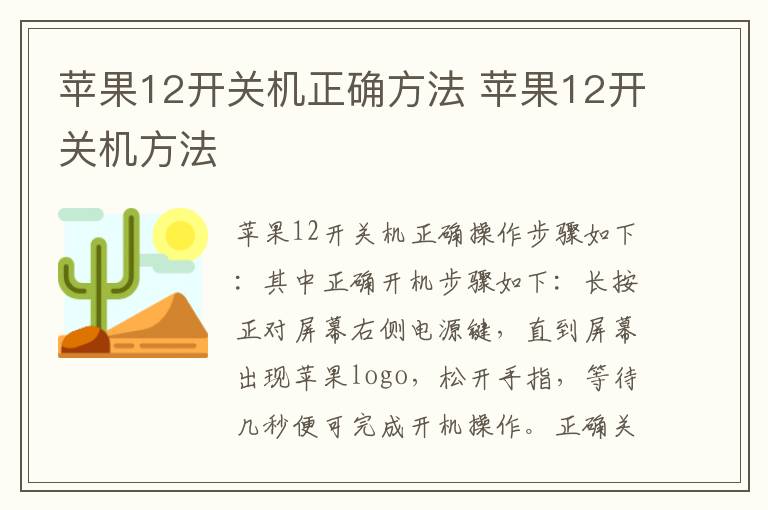 苹果12开关机正确方法 苹果12开关机方法

苹果12开关机正确操作步骤如下：其中正确开机步骤如下：长按正对屏幕右侧电源键，直到屏幕出现苹果logo，松开手指，等待几秒便可完成开机操作。正确关